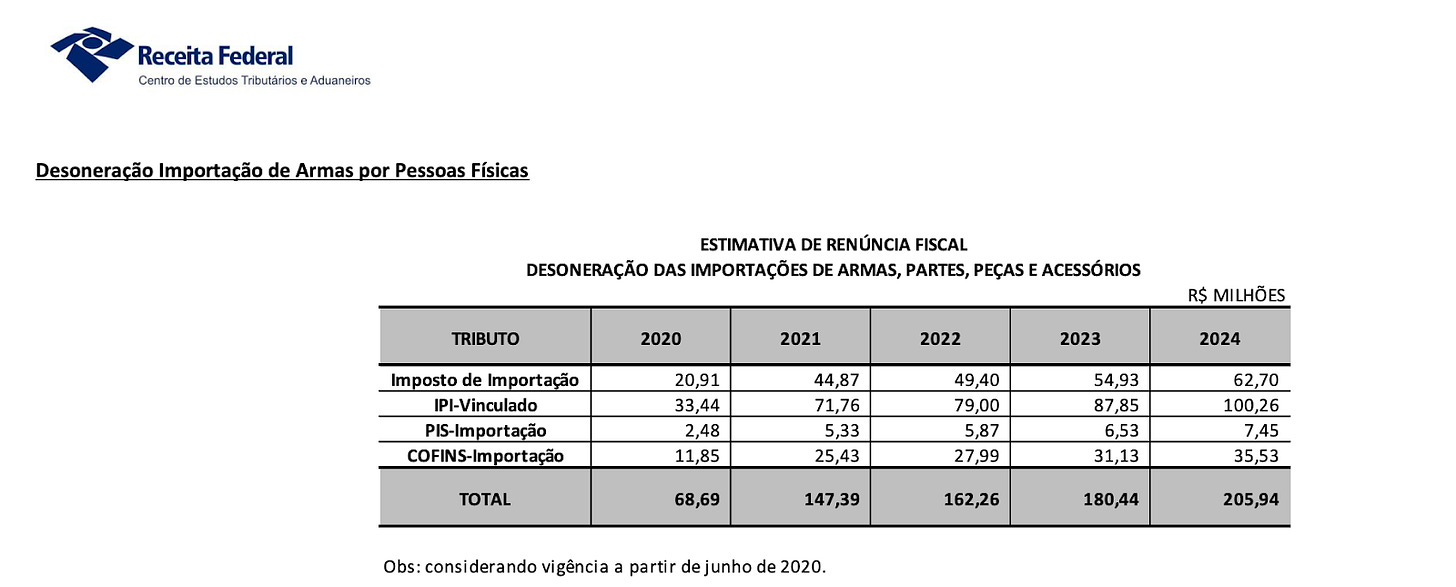 Receita Federal
Centro de Estudos Tributários e Aduaneiros

Desoneração Importação de Armas por Pessoas Físicas

ESTIMATIVA DE RENÚNCIA FISCAL
DESONERAÇÃO DAS IMPORTAÇÕES DE ARMAS, PARTES, PEÇAS E ACESSÓRIOS

R$ MILHÕES

| TRIBUTO | 2020 | 2021 | 2022 | 2023 | 2024 |
|---|---|---|---|---|---|
| Imposto de Importação | 20,91 | 44,87 | 49,40 | 54,93 | 62,70 |
| IPI-Vinculado | 33,44 | 71,76 | 79,00 | 87,85 | 100,26 |
| PIS-Importação | 2,48 | 5,33 | 5,87 | 6,53 | 7,45 |
| COFINS-Importação | 11,85 | 25,43 | 27,99 | 31,13 | 35,53 |
| TOTAL | 68,69 | 147,39 | 162,26 | 180,44 | 205,94 |

Obs: considerando vigência a partir de junho de 2020.